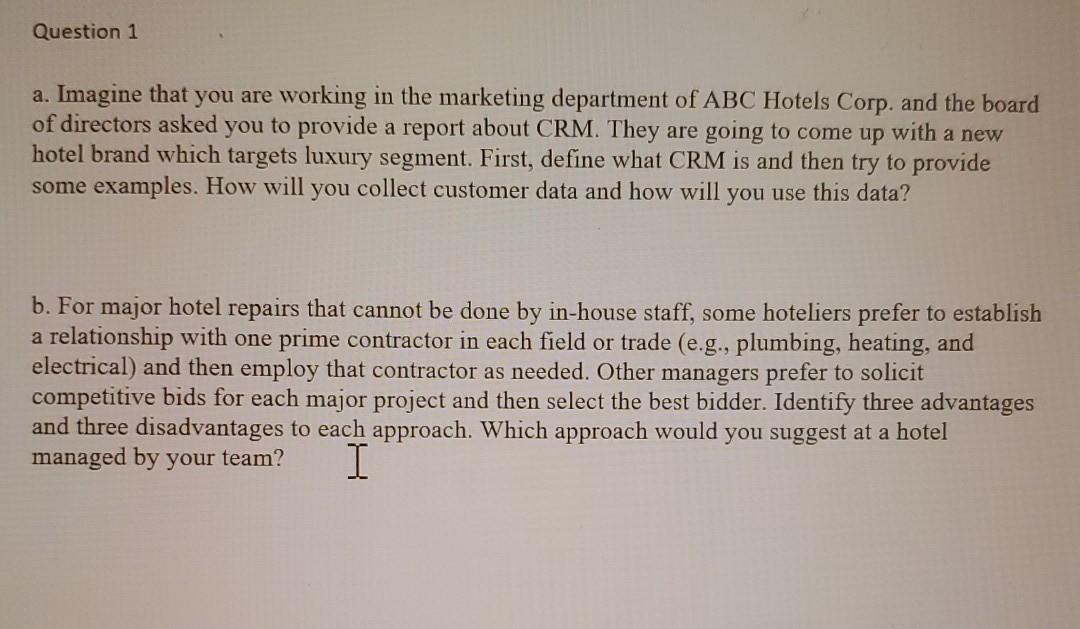 Question 1

a. Imagine that you are working in the marketing department of ABC Hotels Corp. and the board of directors asked you to provide a report about CRM. They are going to come up with a new hotel brand which targets luxury segment. First, define what CRM is and then try to provide some examples. How will you collect customer data and how will you use this data?

b. For major hotel repairs that cannot be done by in-house staff, some hoteliers prefer to establish a relationship with one prime contractor in each field or trade (e.g., plumbing, heating, and electrical) and then employ that contractor as needed. Other managers prefer to solicit competitive bids for each major project and then select the best bidder. Identify three advantages and three disadvantages to each approach. Which approach would you suggest at a hotel managed by your team?